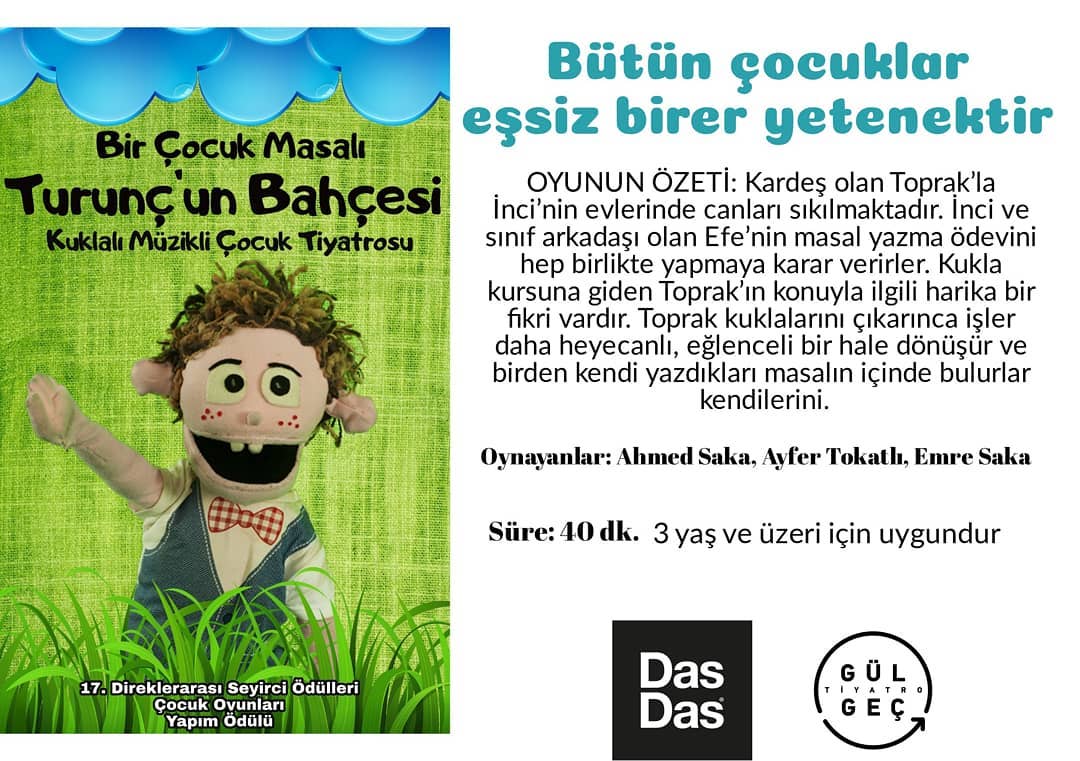 Bir Çocuk Masalı

Turunç'un Bahçesi

Kuklalı Müzikli Çocuk Tiyatrosu

17. Direklerarası Seyirci Ödülleri
Çocuk Oyunları
Yapım Ödülü

Bütün çocuklar
eşsiz birer yetenektir

OYUNUN ÖZETİ: Kardeş olan Toprak'la İnci'nin evlerinde canları sıkılmaktadır. İnci ve sınıf arkadaşı olan Efe'nin masal yazma ödevini hep birlikte yapmaya karar verirler. Kukla kursuna giden Toprak'ın konuyla ilgili harika bir fikri vardır. Toprak kuklalarını çıkarınca işler daha heyecanlı, eğlenceli bir hale dönüşür ve birden kendi yazdıkları masalın içinde bulurlar kendilerini.

Oynayanlar: Ahmed Saka, Ayfer Tokatlı, Emre Saka

Süre: 40 dk. 3 yaş ve üzeri için uygundur

Das
Das

GÜL
TİYATRO
GEÇ